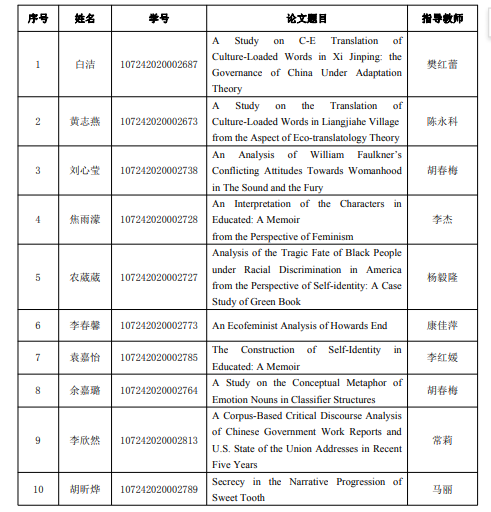 | 序号 | 姓名 | 学号 | 论文题目 | 指导教师 |
|---|---|---|---|---|
| 1 | 白洁 | 107242020002687 | A Study on C-E Translation of Culture-Loaded Words in Xi Jinping: the Governance of China Under Adaptation Theory | 樊红蕾 |
| 2 | 黄志燕 | 107242020002673 | A Study on the Translation of Culture-Loaded Words in Liangjiahe Village from the Aspect of Eco-translatology Theory | 陈永科 |
| 3 | 刘心莹 | 107242020002738 | An Analysis of William Faulkner's Conflicting Attitudes Towards Womanhood in The Sound and the Fury | 胡春梅 |
| 4 | 焦雨濛 | 107242020002728 | An Interpretation of the Characters in Educated: A Memoir from the Perspective of Feminism | 李杰 |
| 5 | 农葳葳 | 107242020002727 | Analysis of the Tragic Fate of Black People under Racial Discrimination in America from the Perspective of Self-identity: A Case Study of Green Book | 杨毅隆 |
| 6 | 李春馨 | 107242020002773 | An Ecofeminist Analysis of Howards End | 康佳萍 |
| 7 | 袁嘉怡 | 107242020002785 | The Construction of Self-Identity in Educated: A Memoir | 李红媛 |
| 8 | 余嘉璐 | 107242020002764 | A Study on the Conceptual Metaphor of Emotion Nouns in Classifier Structures | 胡春梅 |
| 9 | 李欣然 | 107242020002813 | A Corpus-Based Critical Discourse Analysis of Chinese Government Work Reports and U.S. State of the Union Addresses in Recent Five Years | 常莉 |
| 10 | 胡昕烨 | 107242020002789 | Secrecy in the Narrative Progression of Sweet Tooth | 马丽 |